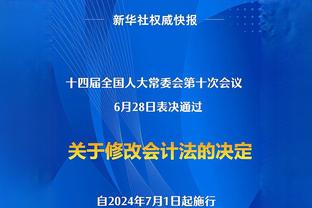 新华社权威快报

十四届全国人大常委会第十次会议

6月28日表决通过

关于修改会计法的决定

自2024年7月1日起施行